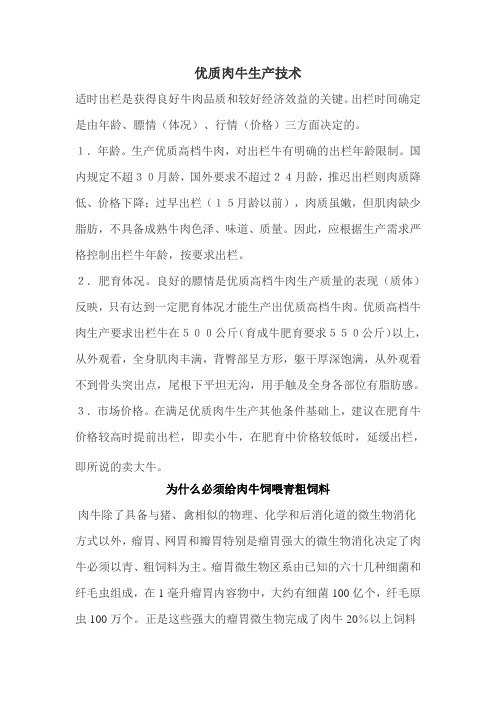 优质肉牛生产技术

适时出栏是获得良好牛肉品质和较好经济效益的关键。出栏时间确定是由年龄、膘情（体况）、行情（价格）三方面决定的。

１．年龄。生产优质高档牛肉，对出栏牛有明确的出栏年龄限制。国内规定不超３０月龄，国外要求不超过２４月龄，推迟出栏则肉质降低、价格下降；过早出栏（１５月龄以前），肉质虽嫩，但肌肉缺少脂肪，不具备成熟牛肉色泽、味道、质量。因此，应根据生产需求严格控制出栏牛年龄，按要求出栏。

２．肥育体况。良好的膘情是优质高档牛肉生产质量的表现（质体）反映，只有达到一定肥育体况才能生产出优质高档牛肉。优质高档牛肉生产要求出栏牛在５００公斤(育成牛肥育要求５５０公斤)以上，从外观看，全身肌肉丰满，背臀部呈方形，躯干厚深饱满，从外观看不到骨头突出点，尾根下平坦无沟，用手触及全身各部位有脂肪感。

３．市场价格。在满足优质肉牛生产其他条件基础上，建议在肥育牛价格较高时提前出栏，即卖小牛，在肥育中价格较低时，延缓出栏，即所说的卖大牛。

为什么必须给肉牛饲喂青粗饲料

肉牛除了具备与猪、禽相似的物理、化学和后消化道的微生物消化方式以外，瘤胃、网胃和瓣胃特别是瘤胃强大的微生物消化决定了肉牛必须以青、粗饲料为主。瘤胃微生物区系由已知的六十几种细菌和纤毛虫组成，在 1 毫升瘤胃内容物中，大约有细菌 100 亿个，纤毛原虫 100 万个。正是这些强大的瘤胃微生物完成了肉牛 20%以上饲料